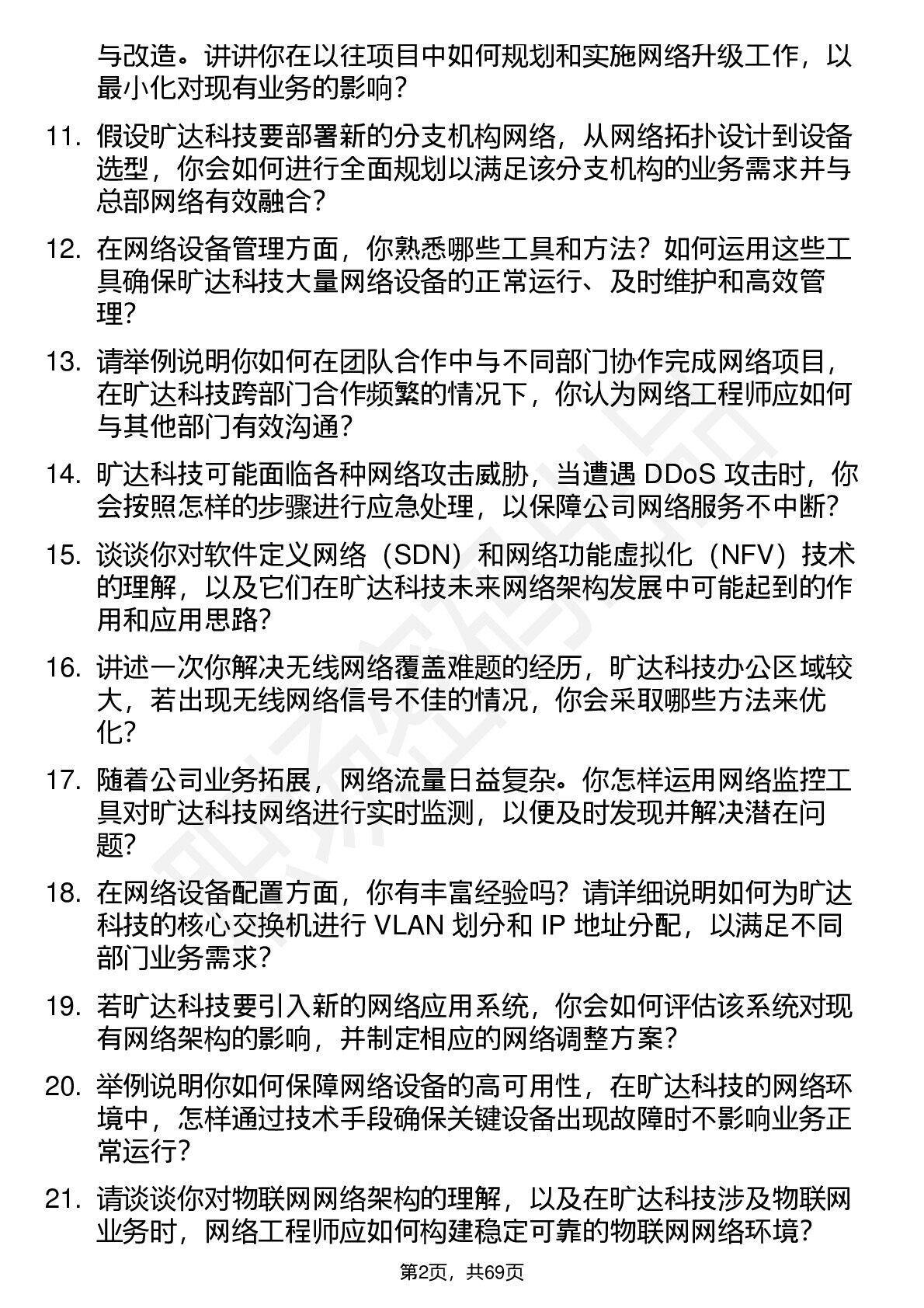 与改造。讲讲你在以往项目中如何规划和实施网络升级工作，以最小化对现有业务的影响？

11. 假设旷达科技要部署新的分支机构网络，从网络拓扑设计到设备选型，你会如何进行全面规划以满足该分支机构的业务需求并与总部网络有效融合？

12. 在网络设备管理方面，你熟悉哪些工具和方法？如何运用这些工具确保旷达科技大量网络设备的正常运行、及时维护和高效管理？

13. 请举例说明你如何在团队合作中与不同部门协作完成网络项目，在旷达科技跨部门合作频繁的情况下，你认为网络工程师应如何与其他部门有效沟通？

14. 旷达科技可能面临各种网络攻击威胁，当遭遇 DDoS 攻击时，你会按照怎样的步骤进行应急处理，以保障公司网络服务不中断？

15. 谈谈你对软件定义网络（SDN）和网络功能虚拟化（NFV）技术的理解，以及它们在旷达科技未来网络架构发展中可能起到的作用和应用思路？

16. 讲述一次你解决无线网络覆盖难题的经历，旷达科技办公区域较大，若出现无线网络信号不佳的情况，你会采取哪些方法来优化？

17. 随着公司业务拓展，网络流量日益复杂。你怎样运用网络监控工具对旷达科技网络进行实时监测，以便及时发现并解决潜在问题？

18. 在网络设备配置方面，你有丰富经验吗？请详细说明如何为旷达科技的核心交换机进行 VLAN 划分和 IP 地址分配，以满足不同部门业务需求？

19. 若旷达科技要引入新的网络应用系统，你会如何评估该系统对现有网络架构的影响，并制定相应的网络调整方案？

20. 举例说明你如何保障网络设备的高可用性，在旷达科技的网络环境中，怎样通过技术手段确保关键设备出现故障时不影响业务正常运行？

21. 请谈谈你对物联网网络架构的理解，以及在旷达科技涉及物联网业务时，网络工程师应如何构建稳定可靠的物联网网络环境？

第2页，共69页